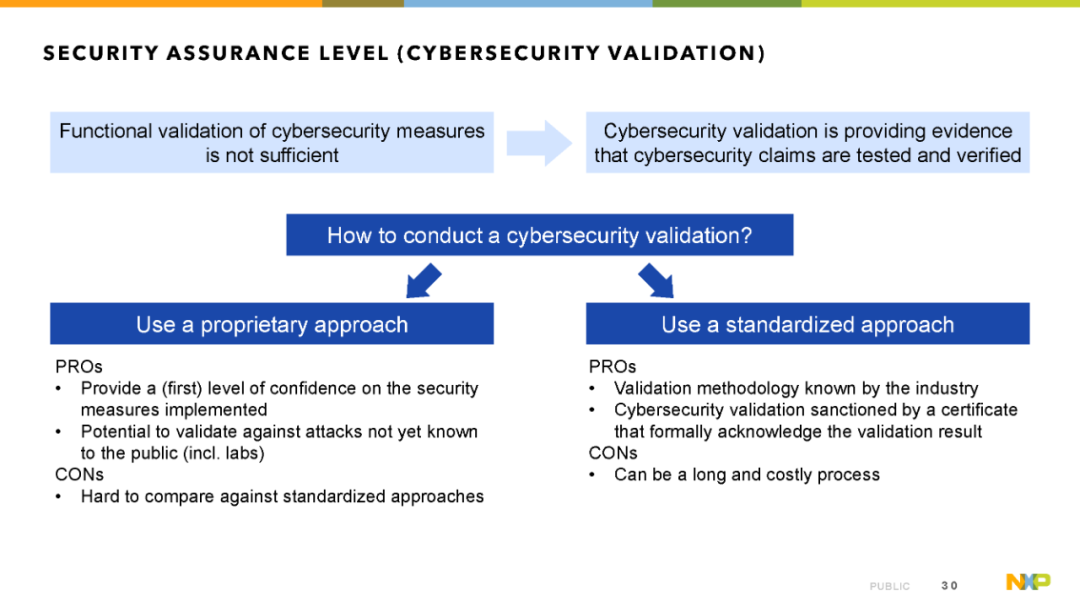 SECURITY ASSURANCE LEVEL (CYBERSECURITY VALIDATION)

Functional validation of cybersecurity measures is not sufficient

Cybersecurity validation is providing evidence that cybersecurity claims are tested and verified

How to conduct a cybersecurity validation?

Use a proprietary approach

PROs
• Provide a (first) level of confidence on the security measures implemented
• Potential to validate against attacks not yet known to the public (incl. labs)
CONs
• Hard to compare against standardized approaches

Use a standardized approach

PROs
• Validation methodology known by the industry
• Cybersecurity validation sanctioned by a certificate that formally acknowledge the validation result
CONs
• Can be a long and costly process

PUBLIC 30

NXP